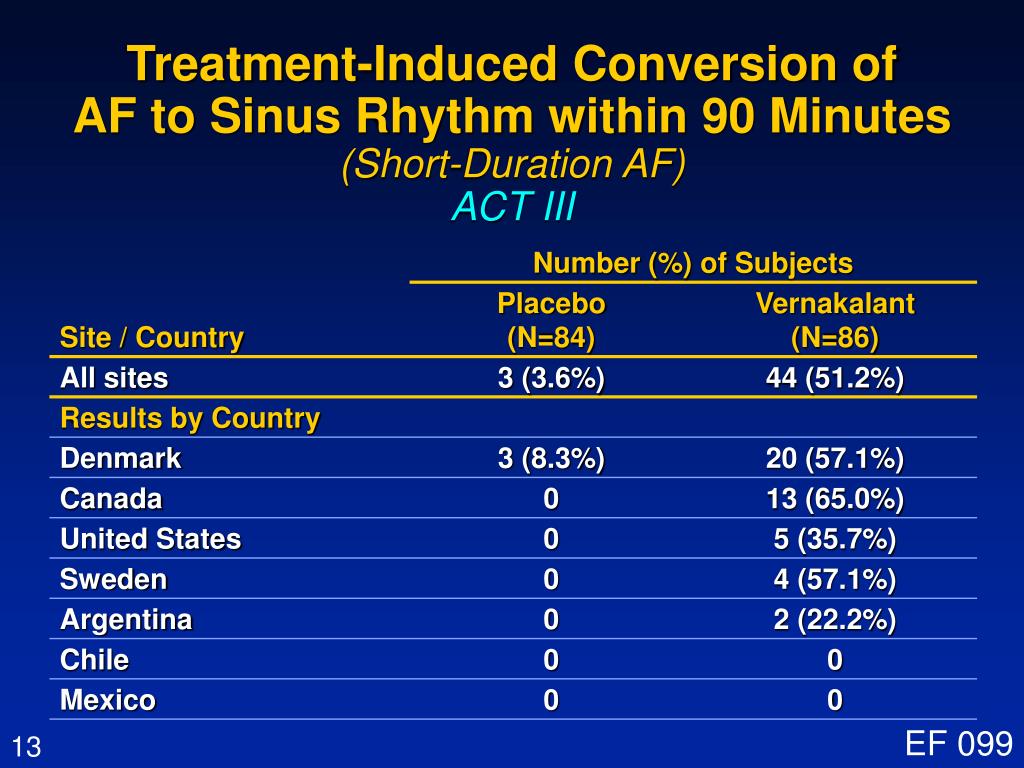 Treatment-Induced Conversion of AF to Sinus Rhythm within 90 Minutes
(Short-Duration AF)
ACT III

| | Number (%) of Subjects | |
|---|---|---|
| Site / Country | Placebo (N=84) | Vernakalant (N=86) |
| All sites | 3 (3.6%) | 44 (51.2%) |
| Results by Country | | |
| Denmark | 3 (8.3%) | 20 (57.1%) |
| Canada | 0 | 13 (65.0%) |
| United States | 0 | 5 (35.7%) |
| Sweden | 0 | 4 (57.1%) |
| Argentina | 0 | 2 (22.2%) |
| Chile | 0 | 0 |
| Mexico | 0 | 0 |

13

EF 099